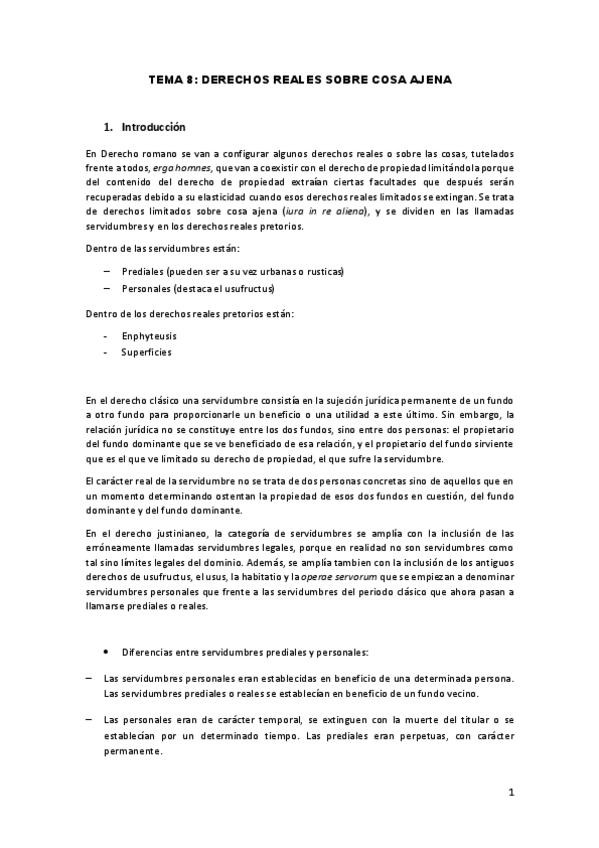 TEMA 8: DERECHOS REALES SOBRE COSA AJENA

1. Introducción

En Derecho romano se van a configurar algunos derechos reales o sobre las cosas, tutelados frente a todos, erga homnes, que van a coexistir con el derecho de propiedad limitándola porque del contenido del derecho de propiedad extraían ciertas facultades que después serán recuperadas debido a su elasticidad cuando esos derechos reales limitados se extingan. Se trata de derechos limitados sobre cosa ajena (iura in re aliena), y se dividen en las llamadas servidumbres y en los derechos reales pretorios.

Dentro de las servidumbres están:

– Prediales (pueden ser a su vez urbanas o rusticas)
– Personales (destaca el usufructus)

Dentro de los derechos reales pretorios están:

- Enphyteusis
- Superficies

En el derecho clásico una servidumbre consistía en la sujeción jurídica permanente de un fundo a otro fundo para proporcionarle un beneficio o una utilidad a este último. Sin embargo, la relación jurídica no se constituye entre los dos fundos, sino entre dos personas: el propietario del fundo dominante que se ve beneficiado de esa relación, y el propietario del fundo sirviente que es el que ve limitado su derecho de propiedad, el que sufre la servidumbre.

El carácter real de la servidumbre no se trata de dos personas concretas sino de aquellos que en un momento determinando ostentan la propiedad de esos dos fundos en cuestión, del fundo dominante y del fundo dominante.

En el derecho justinianeo, la categoría de servidumbres se amplía con la inclusión de las erróneamente llamadas servidumbres legales, porque en realidad no son servidumbres como tal sino límites legales del dominio. Además, se amplía tambien con la inclusión de los antiguos derechos de usufructus, el usus, la habitatio y la operae servorum que se empiezan a denominar servidumbres personales que frente a las servidumbres del periodo clásico que ahora pasan a llamarse prediales o reales.

• Diferencias entre servidumbres prediales y personales:

– Las servidumbres personales eran establecidas en beneficio de una determinada persona. Las servidumbres prediales o reales se establecían en beneficio de un fundo vecino.

– Las personales eran de carácter temporal, se extinguen con la muerte del titular o se establecían por un determinado tiempo. Las prediales eran perpetuas, con carácter permanente.

1